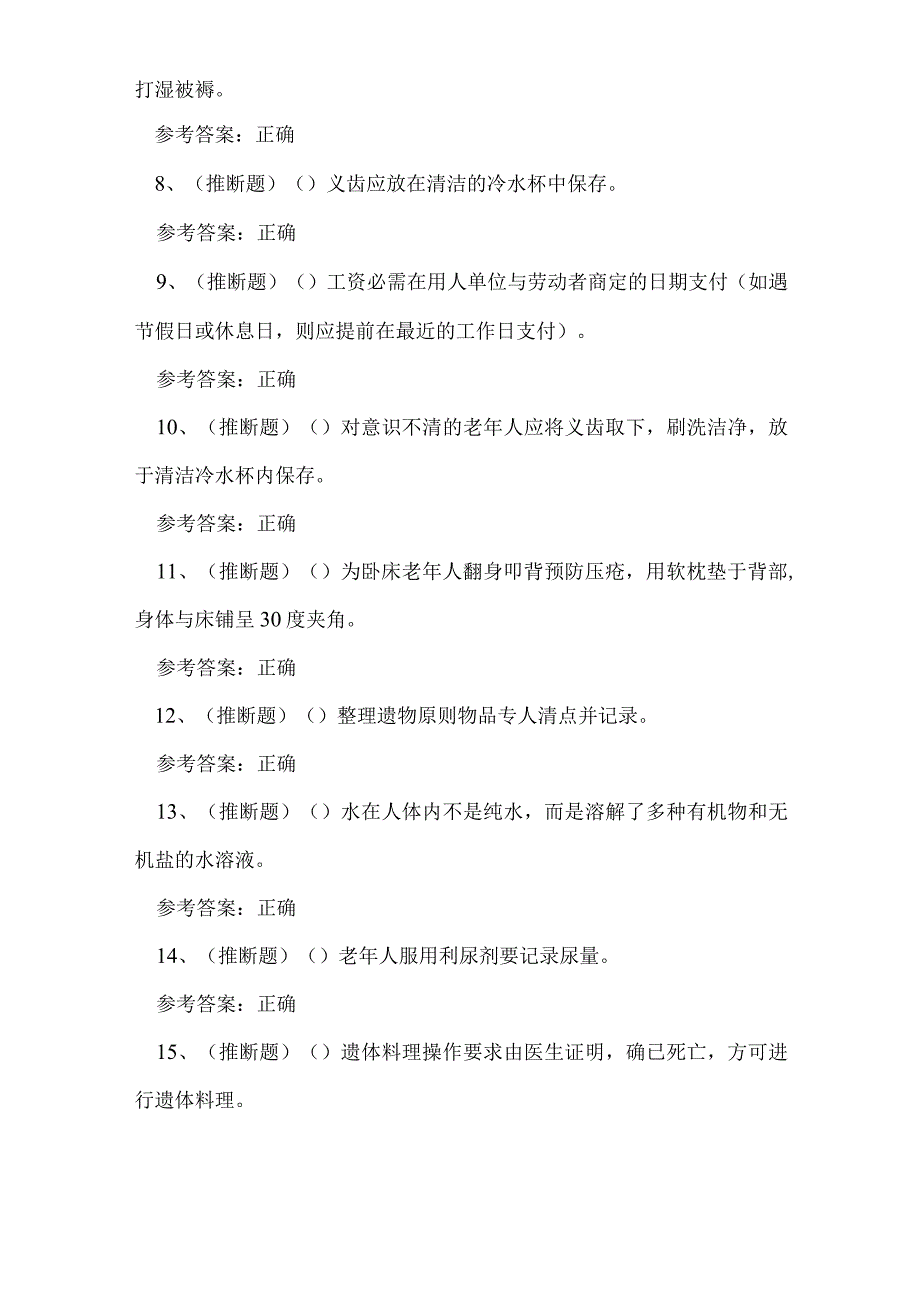 打湿被褥。

参考答案：正确

8、（推断题）（）义齿应放在清洁的冷水杯中保存。

参考答案：正确

9、（推断题）（）工资必需在用人单位与劳动者商定的日期支付（如遇节假日或休息日，则应提前在最近的工作日支付）。

参考答案：正确

10、（推断题）（）对意识不清的老年人应将义齿取下，刷洗洁净，放于清洁冷水杯内保存。

参考答案：正确

11、（推断题）（）为卧床老年人翻身叩背预防压疮，用软枕垫于背部，身体与床铺呈30度夹角。

参考答案：正确

12、（推断题）（）整理遗物原则物品专人清点并记录。

参考答案：正确

13、（推断题）（）水在人体内不是纯水，而是溶解了多种有机物和无机盐的水溶液。

参考答案：正确

14、（推断题）（）老年人服用利尿剂要记录尿量。

参考答案：正确

15、（推断题）（）遗体料理操作要求由医生证明，确已死亡，方可进行遗体料理。